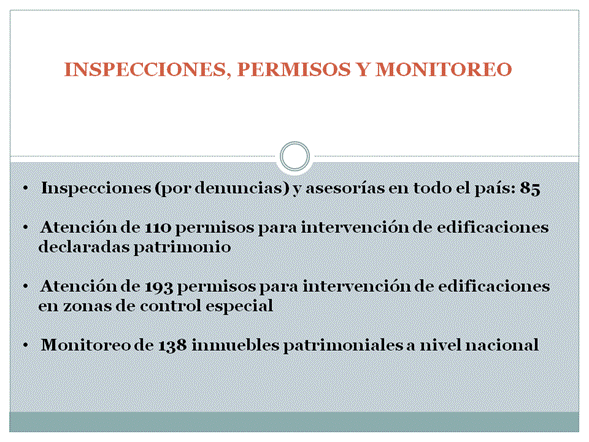 INSPECCIONES, PERMISOS Y MONITOREO

• Inspecciones (por denuncias) y asesorías en todo el país: 85

• Atención de 110 permisos para intervención de edificaciones declaradas patrimonio

• Atención de 193 permisos para intervención de edificaciones en zonas de control especial

• Monitoreo de 138 inmuebles patrimoniales a nivel nacional